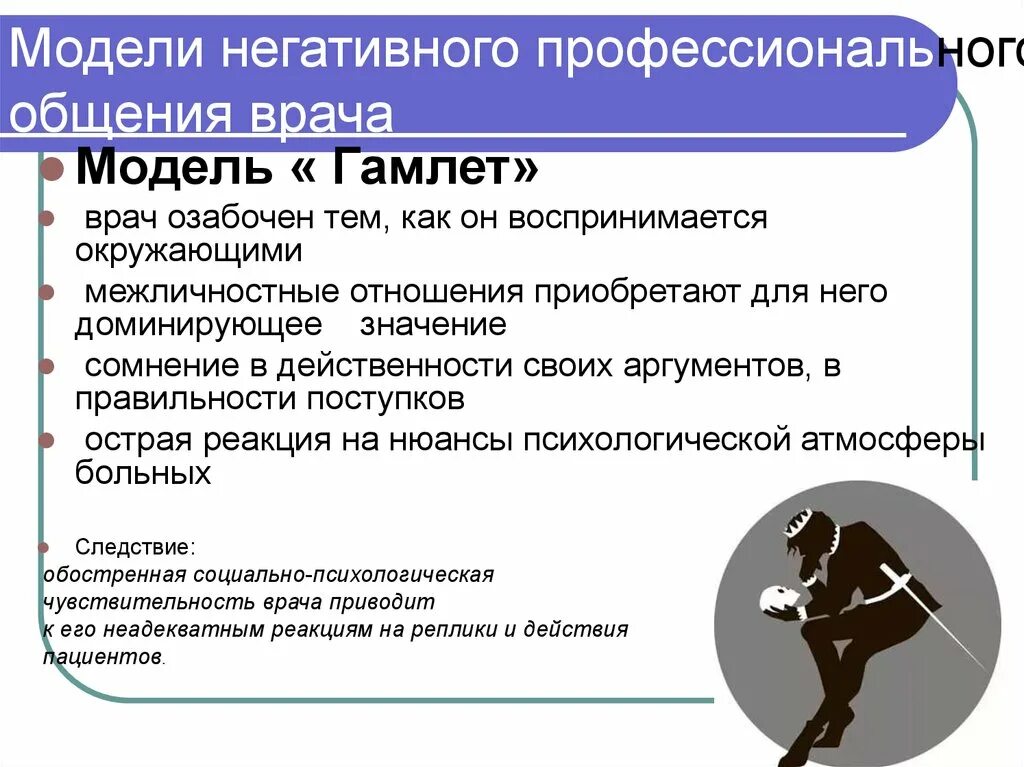 Модели негативного профессионального общения врача

Модель « Гамлет»

врач озабочен тем, как он воспринимается окружающими

межличностные отношения приобретают для него доминирующее значение

сомнение в действенности своих аргументов, в правильности поступков

острая реакция на нюансы психологической атмосферы больных

Следствие:
обостренная социально-психологическая чувствительность врача приводит к его неадекватным реакциям на реплики и действия пациентов.